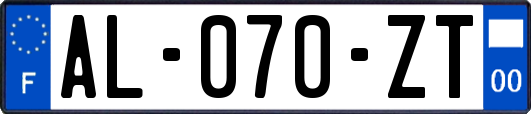 F
AL-070-ZT
00